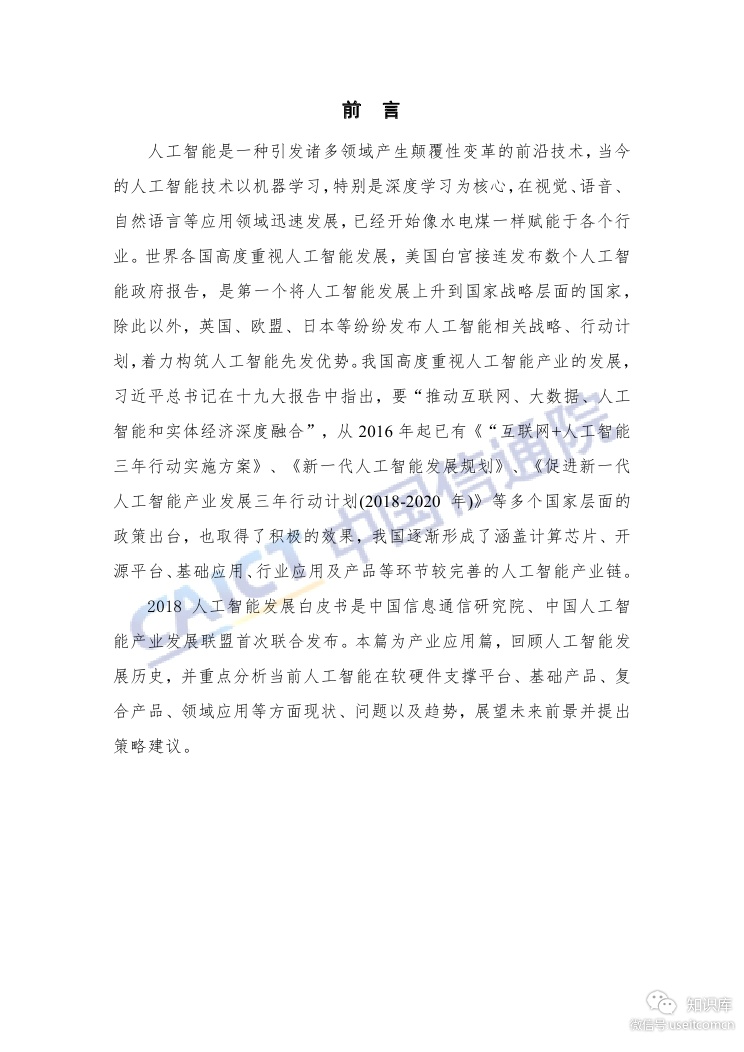 前　言

人工智能是一种引发诸多领域产生颠覆性变革的前沿技术，当今的人工智能技术以机器学习，特别是深度学习为核心，在视觉、语音、自然语言等应用领域迅速发展，已经开始像水电煤一样赋能于各个行业。世界各国高度重视人工智能发展，美国白宫接连发布数个人工智能政府报告，是第一个将人工智能发展上升到国家战略层面的国家，除此以外，英国、欧盟、日本等纷纷发布人工智能相关战略、行动计划，着力构筑人工智能先发优势。我国高度重视人工智能产业的发展，习近平总书记在十九大报告中指出，要“推动互联网、大数据、人工智能和实体经济深度融合”，从 2016 年起已有《“互联网+人工智能三年行动实施方案》、《新一代人工智能发展规划》、《促进新一代人工智能产业发展三年行动计划(2018-2020 年)》等多个国家层面的政策出台，也取得了积极的效果，我国逐渐形成了涵盖计算芯片、开源平台、基础应用、行业应用及产品等环节较完善的人工智能产业链。

2018 人工智能发展白皮书是中国信息通信研究院、中国人工智能产业发展联盟首次联合发布。本篇为产业应用篇，回顾人工智能发展历史，并重点分析当前人工智能在软硬件支撑平台、基础产品、复合产品、领域应用等方面现状、问题以及趋势，展望未来前景并提出策略建议。

CAICT 中国信通院

知识库
微信号 useit.com.cn